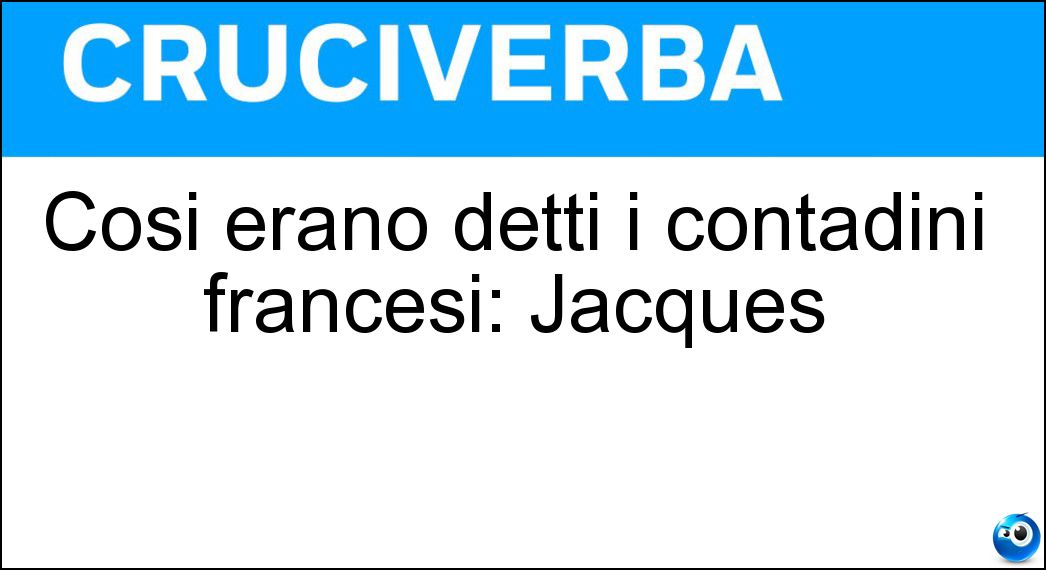 CRUCIVERBA

Cosi erano detti i contadini francesi: Jacques